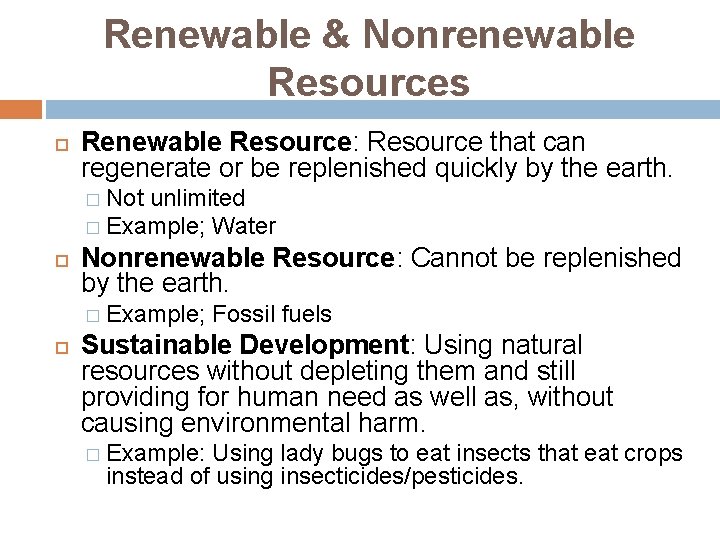 Renewable & Nonrenewable Resources

Renewable Resource: Resource that can regenerate or be replenished quickly by the earth.
Not unlimited
Example; Water

Nonrenewable Resource: Cannot be replenished by the earth.
Example; Fossil fuels

Sustainable Development: Using natural resources without depleting them and still providing for human need as well as, without causing environmental harm.
Example: Using lady bugs to eat insects that eat crops instead of using insecticides/pesticides.